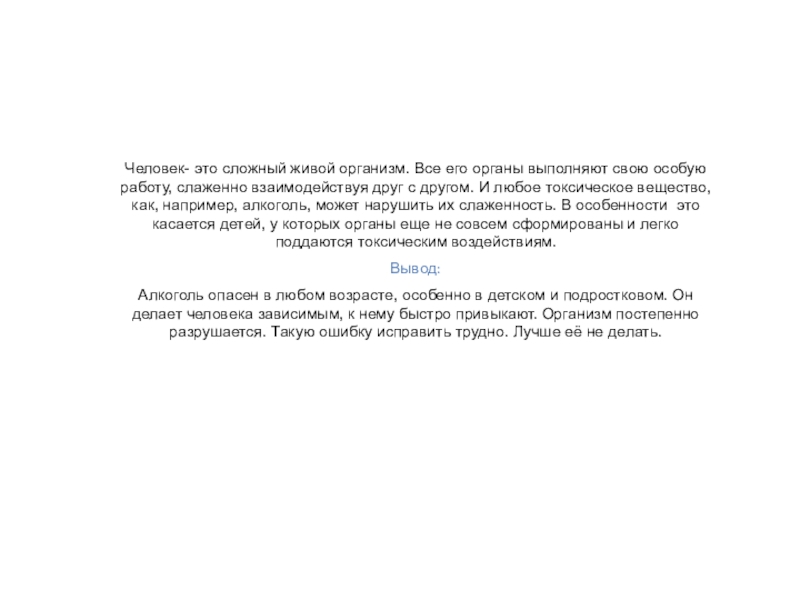 Человек- это сложный живой организм. Все его органы выполняют свою особую работу, слаженно взаимодействуя друг с другом. И любое токсическое вещество, как, например, алкоголь, может нарушить их слаженность. В особенности это касается детей, у которых органы еще не совсем сформированы и легко поддаются токсическим воздействиям.

Вывод:

Алкоголь опасен в любом возрасте, особенно в детском и подростковом. Он делает человека зависимым, к нему быстро привыкают. Организм постепенно разрушается. Такую ошибку исправить трудно. Лучше её не делать.